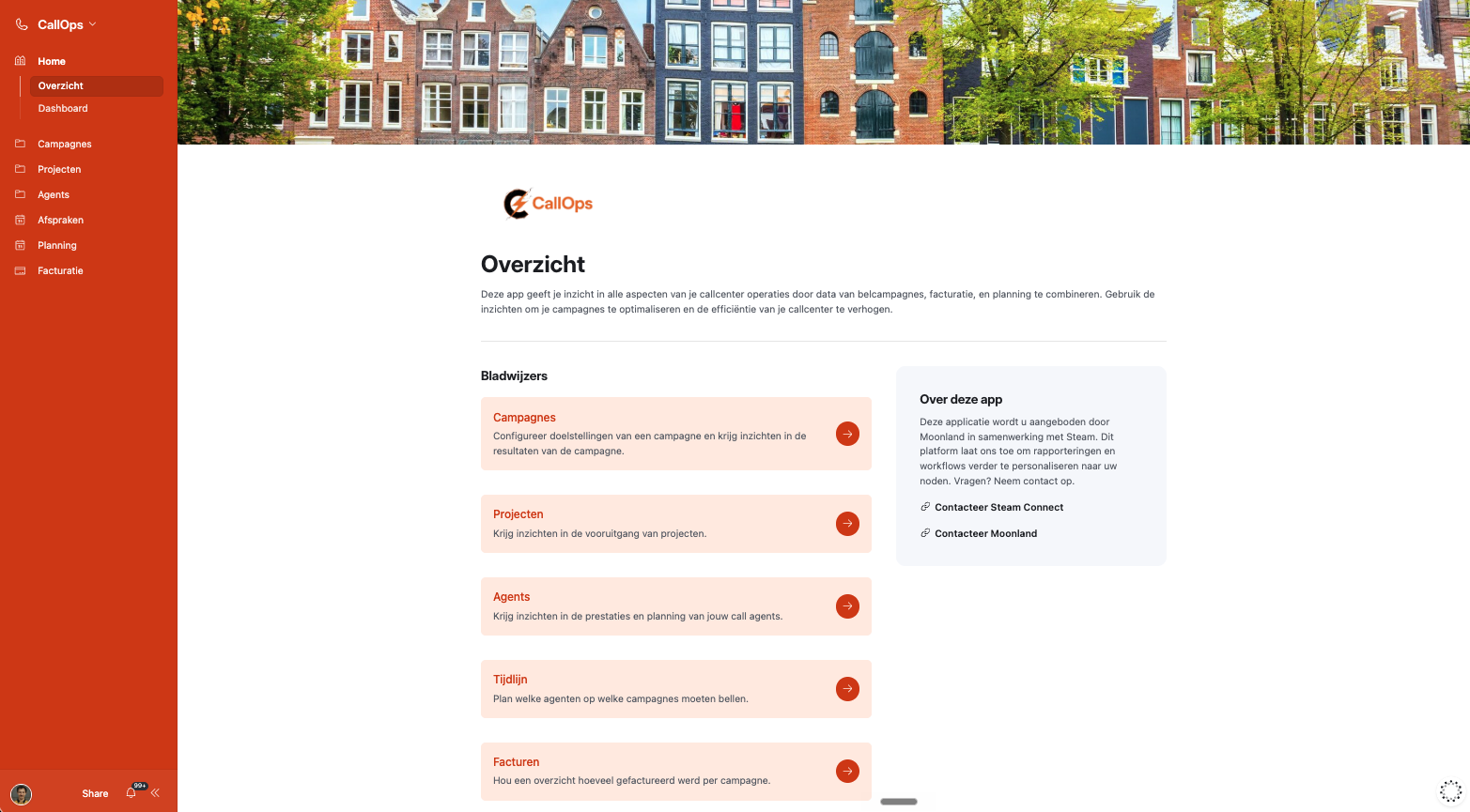 CallOps

Home

Overzicht

Dashboard

Campagnes

Projecten

Agents

Afspraken

Planning

Facturatie

Share

99+

CallOps

Overzicht

Deze app geeft je inzicht in alle aspecten van je callcenter operaties door data van belcampagnes, facturatie, en planning te combineren. Gebruik de inzichten om je campagnes te optimaliseren en de efficiëntie van je callcenter te verhogen.

Bladwijzers

Campagnes
Configureer doelstellingen van een campagne en krijg inzichten in de resultaten van de campagne.

Projecten
Krijg inzichten in de vooruitgang van projecten.

Agents
Krijg inzichten in de prestaties en planning van jouw call agents.

Tijdlijn
Plan welke agenten op welke campagnes moeten bellen.

Facturen
Hou een overzicht hoeveel gefactureerd werd per campagne.

Over deze app

Deze applicatie wordt u aangeboden door Moonland in samenwerking met Steam. Dit platform laat ons toe om rapporteringen en workflows verder te personaliseren naar uw noden. Vragen? Neem contact op.

Contacteer Steam Connect

Contacteer Moonland